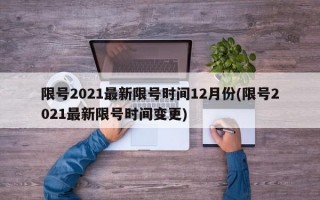 限号2021最新限号时间12月份(限号2021最新限号时间变更)